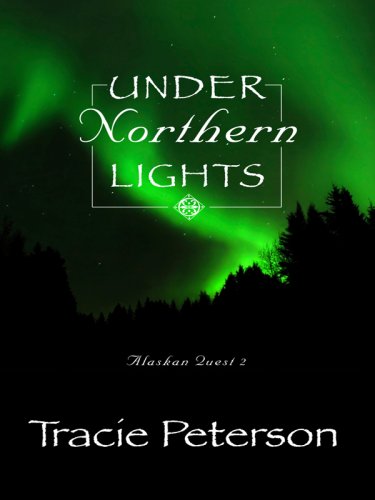 UNDER
Northern
LIGHTS

Alaskan Quest 2

Tracie Peterson